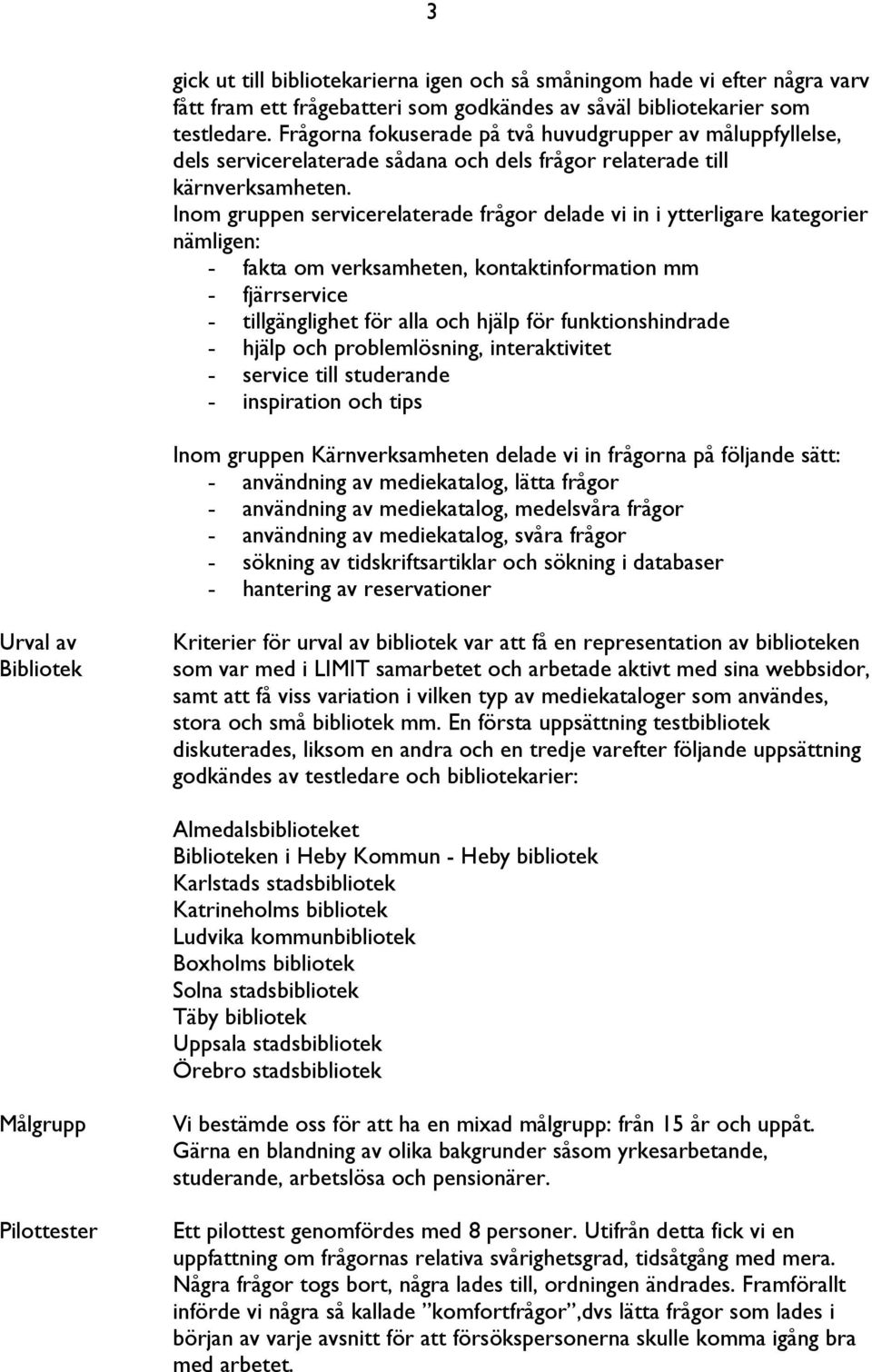 3

gick ut till bibliotekarierna igen och så småningom hade vi efter några varv fått fram ett frågebatteri som godkändes av såväl bibliotekarier som testledare. Frågorna fokuserade på två huvudgrupper av måluppfyllelse, dels servicerelaterade sådana och dels frågor relaterade till kärnverksamheten.
Inom gruppen servicerelaterade frågor delade vi in i ytterligare kategorier nämligen:
- fakta om verksamheten, kontaktinformation mm
- fjärrservice
- tillgänglighet för alla och hjälp för funktionshindrade
- hjälp och problemlösning, interaktivitet
- service till studerande
- inspiration och tips

Inom gruppen Kärnverksamheten delade vi in frågorna på följande sätt:
- användning av mediekatalog, lätta frågor
- användning av mediekatalog, medelsvåra frågor
- användning av mediekatalog, svåra frågor
- sökning av tidskriftsartiklar och sökning i databaser
- hantering av reservationer

Urval av Bibliotek

Kriterier för urval av bibliotek var att få en representation av biblioteken som var med i LIMIT samarbetet och arbetade aktivt med sina webbsidor, samt att få viss variation i vilken typ av mediekataloger som användes, stora och små bibliotek mm. En första uppsättning testbibliotek diskuterades, liksom en andra och en tredje varefter följande uppsättning godkändes av testledare och bibliotekarier:

Almedalsbiblioteket
Biblioteken i Heby Kommun - Heby bibliotek
Karlstads stadsbibliotek
Katrineholms bibliotek
Ludvika kommunbibliotek
Boxholms bibliotek
Solna stadsbibliotek
Täby bibliotek
Uppsala stadsbibliotek
Örebro stadsbibliotek

Målgrupp

Vi bestämde oss för att ha en mixad målgrupp: från 15 år och uppåt. Gärna en blandning av olika bakgrunder såsom yrkesarbetande, studerande, arbetslösa och pensionärer.

Pilottester

Ett pilottest genomfördes med 8 personer. Utifrån detta fick vi en uppfattning om frågornas relativa svårighetsgrad, tidsåtgång med mera. Några frågor togs bort, några lades till, ordningen ändrades. Framförallt införde vi några så kallade ”komfortfrågor”,dvs lätta frågor som lades i början av varje avsnitt för att försökspersonerna skulle komma igång bra med arbetet.